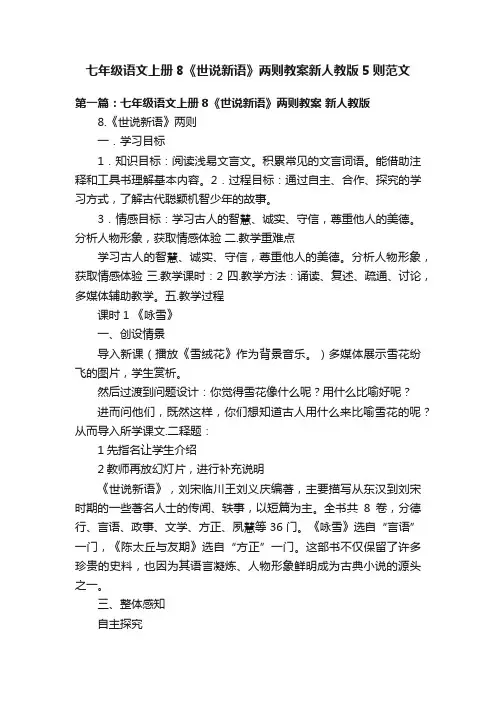 七年级语文上册 8《世说新语》两则教案新人教版 5 则范文

第一篇：七年级语文上册 8《世说新语》两则教案 新人教版

8.《世说新语》两则

一．学习目标

1．知识目标：阅读浅易文言文。积累常见的文言词语。能借助注释和工具书理解基本内容。2．过程目标：通过自主、合作、探究的学习方式，了解古代聪颖机智少年的故事。

3．情感目标：学习古人的智慧、诚实、守信，尊重他人的美德。分析人物形象，获取情感体验 二.教学重难点

学习古人的智慧、诚实、守信，尊重他人的美德。分析人物形象，获取情感体验 三.教学课时：2 四.教学方法：诵读、复述、疏通、讨论，多媒体辅助教学。五.教学过程

课时 1 《咏雪》

一、创设情景

导入新课（播放《雪绒花》作为背景音乐。）多媒体展示雪花纷飞的图片，学生赏析。

然后过渡到问题设计：你觉得雪花像什么呢？用什么比喻好呢？

进而问他们，既然这样，你们想知道古人用什么来比喻雪花的呢？从而导入所学课文.二释题：

1 先指名让学生介绍

2 教师再放幻灯片，进行补充说明

《世说新语》，刘宋临川王刘义庆编著，主要描写从东汉到刘宋时期的一些著名人士的传闻、轶事，以短篇为主。全书共 8 卷，分德行、言语、政事、文学、方正、夙慧等 36 门。《咏雪》选自“言语”一门，《陈太丘与友期》选自“方正”一门。这部书不仅保留了许多珍贵的史料，也因为其语言凝炼、人物形象鲜明成为古典小说的源头之一。

三、整体感知

自主探究